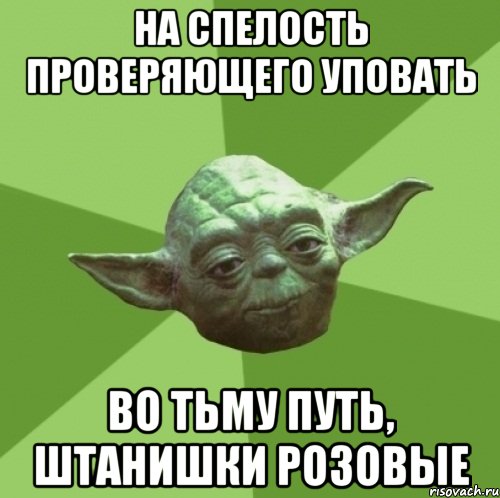 НА СПЕЛОСТЬ ПРОВЕРЯЮЩЕГО УПОВАТЬ

ВО ТЬМУ ПУТЬ, ШТАНИШКИ РОЗОВЫЕ

risovach.ru